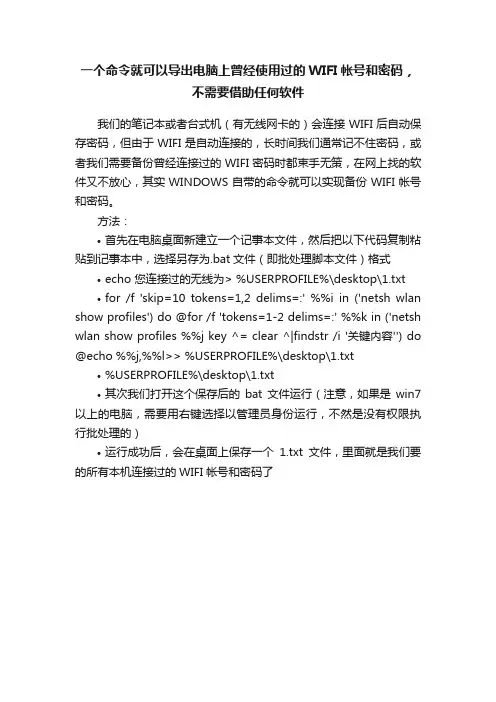 一个命令就可以导出电脑上曾经使用过的 WIFI 帐号和密码，不需要借助任何软件

我们的笔记本或者台式机（有无线网卡的）会连接 WIFI 后自动保存密码，但由于 WIFI 是自动连接的，长时间我们通常记不住密码，或者我们需要备份曾经连接过的 WIFI 密码时都束手无策，在网上找的软件又不放心，其实 WINDOWS 自带的命令就可以实现备份 WIFI 帐号和密码。

方法：

• 首先在电脑桌面新建立一个记事本文件，然后把以下代码复制粘贴到记事本中，选择另存为.bat 文件（即批处理脚本文件）格式

• echo 您连接过的无线为> %USERPROFILE%\desktop\1.txt

• for /f 'skip=10 tokens=1,2 delims=:' %%i in ('netsh wlan show profiles') do @for /f 'tokens=1-2 delims=:' %%k in ('netsh wlan show profiles %%j key ^= clear ^|findstr /i '关键内容'') do @echo %%j,%%l>> %USERPROFILE%\desktop\1.txt

• %USERPROFILE%\desktop\1.txt

• 其次我们打开这个保存后的 bat 文件运行（注意，如果是 win7 以上的电脑，需要用右键选择以管理员身份运行，不然是没有权限执行批处理的）

• 运行成功后，会在桌面上保存一个 1.txt 文件，里面就是我们要的所有本机连接过的 WIFI 帐号和密码了